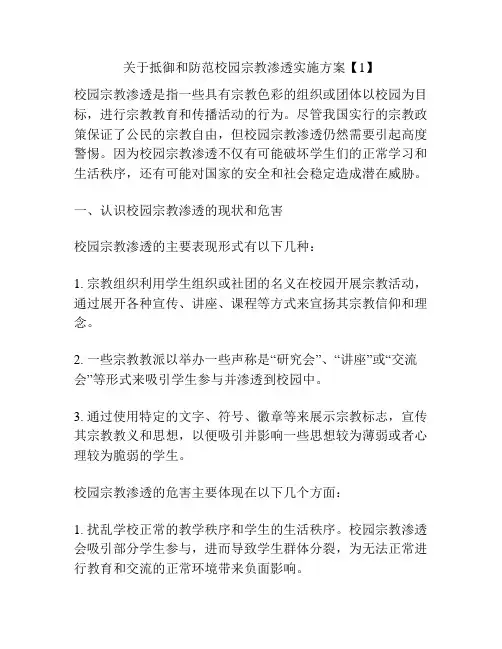 关于抵御和防范校园宗教渗透实施方案【1】

校园宗教渗透是指一些具有宗教色彩的组织或团体以校园为目标，进行宗教教育和传播活动的行为。尽管我国实行的宗教政策保证了公民的宗教自由，但校园宗教渗透仍然需要引起高度警惕。因为校园宗教渗透不仅有可能破坏学生们的正常学习和生活秩序，还有可能对国家的安全和社会稳定造成潜在威胁。

一、认识校园宗教渗透的现状和危害

校园宗教渗透的主要表现形式有以下几种：

1. 宗教组织利用学生组织或社团的名义在校园开展宗教活动，通过展开各种宣传、讲座、课程等方式来宣扬其宗教信仰和理念。

2. 一些宗教教派以举办一些声称是“研究会”、“讲座”或“交流会”等形式来吸引学生参与并渗透到校园中。

3. 通过使用特定的文字、符号、徽章等来展示宗教标志，宣传其宗教教义和思想，以便吸引并影响一些思想较为薄弱或者心理较为脆弱的学生。

校园宗教渗透的危害主要体现在以下几个方面：

1. 扰乱学校正常的教学秩序和学生的生活秩序。校园宗教渗透会吸引部分学生参与，进而导致学生群体分裂，为无法正常进行教育和交流的正常环境带来负面影响。